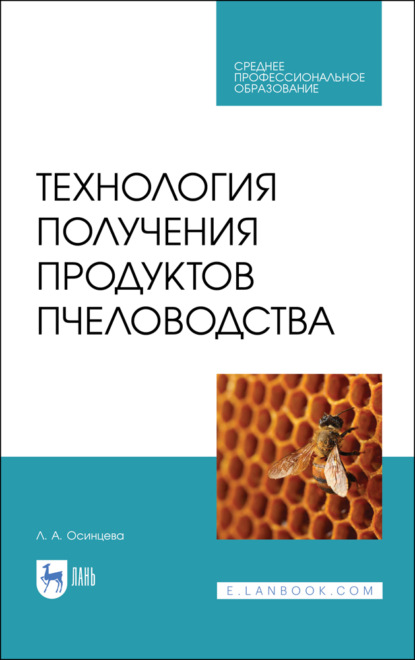 СРЕДНЕЕ ПРОФЕССИОНАЛЬНОЕ ОБРАЗОВАНИЕ

ТЕХНОЛОГИЯ ПОЛУЧЕНИЯ ПРОДУКТОВ ПЧЕЛОВОДСТВА

Л. А. Осинцева

ЛАНЬ

E.LANBOOK.COM